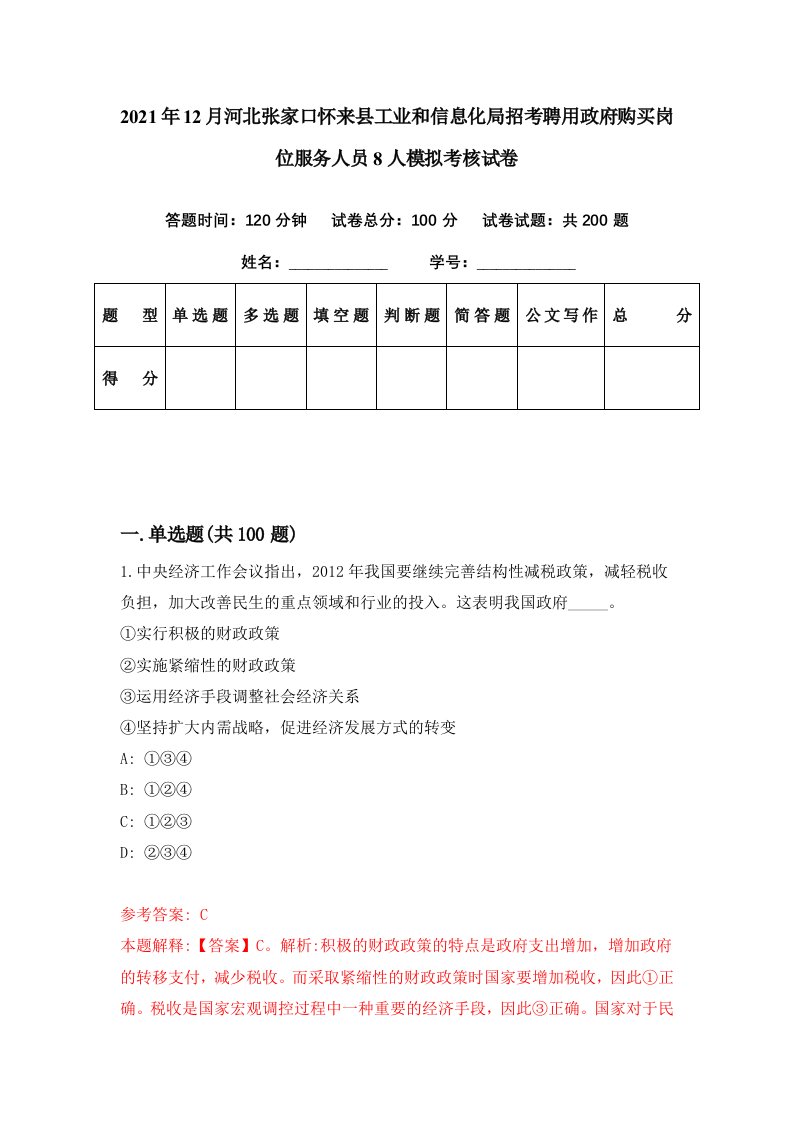 2021年12月河北张家口怀来县工业和信息化局招考聘用政府购买岗位服务人员8人模拟考核试卷

答题时间：120分钟　试卷总分：100分　试卷试题：共200题

姓名：____________　学号：____________

| 题　型 | 单选题 | 多选题 | 填空题 | 判断题 | 简答题 | 公文写作 | 总　分 |
|---|---|---|---|---|---|---|---|
| 得　分 | | | | | | | |

一.单选题(共100题)

1.中央经济工作会议指出，2012年我国要继续完善结构性减税政策，减轻税收负担，加大改善民生的重点领域和行业的投入。这表明我国政府_____。

①实行积极的财政政策

②实施紧缩性的财政政策

③运用经济手段调整社会经济关系

④坚持扩大内需战略，促进经济发展方式的转变

A: ①③④

B: ①②④

C: ①②③

D: ②③④

参考答案: C

本题解释:【答案】C。解析:积极的财政政策的特点是政府支出增加，增加政府的转移支付，减少税收。而采取紧缩性的财政政策时国家要增加税收，因此①正确。税收是国家宏观调控过程中一种重要的经济手段，因此③正确。国家对于民